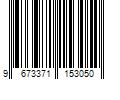 9 673371 153050